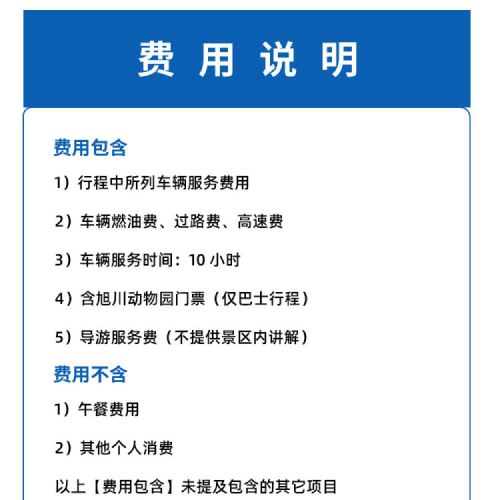 费 用 说 明

费用包含

1）行程中所列车辆服务费用

2）车辆燃油费、过路费、高速费

3）车辆服务时间：10 小时

4）含旭川动物园门票（仅巴士行程）

5）导游服务费（不提供景区内讲解）

费用不含

1）午餐费用

2）其他个人消费

以上【费用包含】未提及包含的其它项目